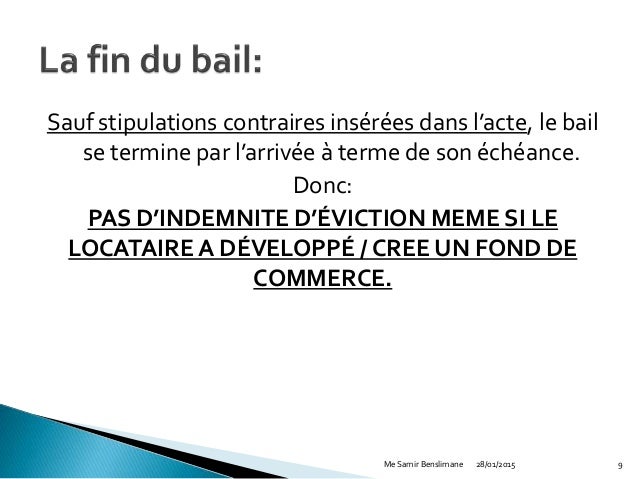 La fin du bail:

Sauf stipulations contraires insérées dans l'acte, le bail se termine par l'arrivée à terme de son échéance.

Donc:

PAS D'INDEMNITE D'ÉVICTION MEME SI LE LOCATAIRE A DÉVELOPPÉ / CREE UN FOND DE COMMERCE.

Me Samir Benslimane 28/01/2015 9